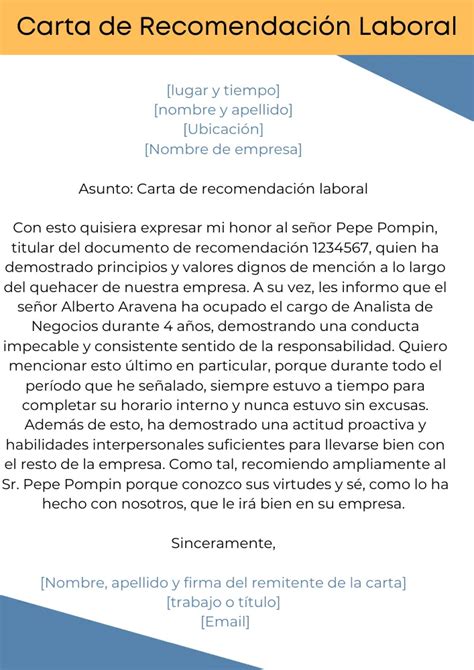 Carta de Recomendación Laboral

[lugar y tiempo]
[nombre y apellido]
[Ubicación]
[Nombre de empresa]

Asunto: Carta de recomendación laboral

Con esto quisiera expresar mi honor al señor Pepe Pompin, titular del documento de recomendación 1234567, quien ha demostrado principios y valores dignos de mención a lo largo del quehacer de nuestra empresa. A su vez, les informo que el señor Alberto Aravena ha ocupado el cargo de Analista de Negocios durante 4 años, demostrando una conducta impecable y consistente sentido de la responsabilidad. Quiero mencionar esto último en particular, porque durante todo el período que he señalado, siempre estuvo a tiempo para completar su horario interno y nunca estuvo sin excusas. Además de esto, ha demostrado una actitud proactiva y habilidades interpersonales suficientes para llevarse bien con el resto de la empresa. Como tal, recomiendo ampliamente al Sr. Pepe Pompin porque conozco sus virtudes y sé, como lo ha hecho con nosotros, que le irá bien en su empresa.

Sinceramente,

[Nombre, apellido y firma del remitente de la carta]
[trabajo o título]
[Email]